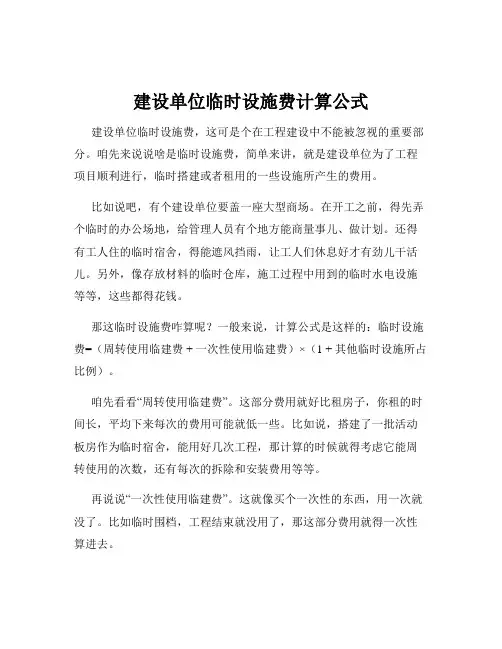 建设单位临时设施费计算公式

建设单位临时设施费，这可是个在工程建设中不能被忽视的重要部分。咱先来说说啥是临时设施费，简单来讲，就是建设单位为了工程项目顺利进行，临时搭建或者租用的一些设施所产生的费用。

比如说吧，有个建设单位要盖一座大型商场。在开工之前，得先弄个临时的办公场地，给管理人员有个地方能商量事儿、做计划。还得有工人住的临时宿舍，得能遮风挡雨，让工人们休息好才有劲儿干活儿。另外，像存放材料的临时仓库，施工过程中用到的临时水电设施等等，这些都得花钱。

那这临时设施费咋算呢？一般来说，计算公式是这样的：临时设施费=（周转使用临建费 + 一次性使用临建费）×（1 + 其他临时设施所占比例）。

咱先看看“周转使用临建费”。这部分费用就好比租房子，你租的时间长，平均下来每次的费用可能就低一些。比如说，搭建了一批活动板房作为临时宿舍，能用好几次工程，那计算的时候就得考虑它能周转使用的次数，还有每次的拆除和安装费用等等。

再说说“一次性使用临建费”。这就像买个一次性的东西，用一次就没了。比如临时围档，工程结束就没用了，那这部分费用就得一次性算进去。